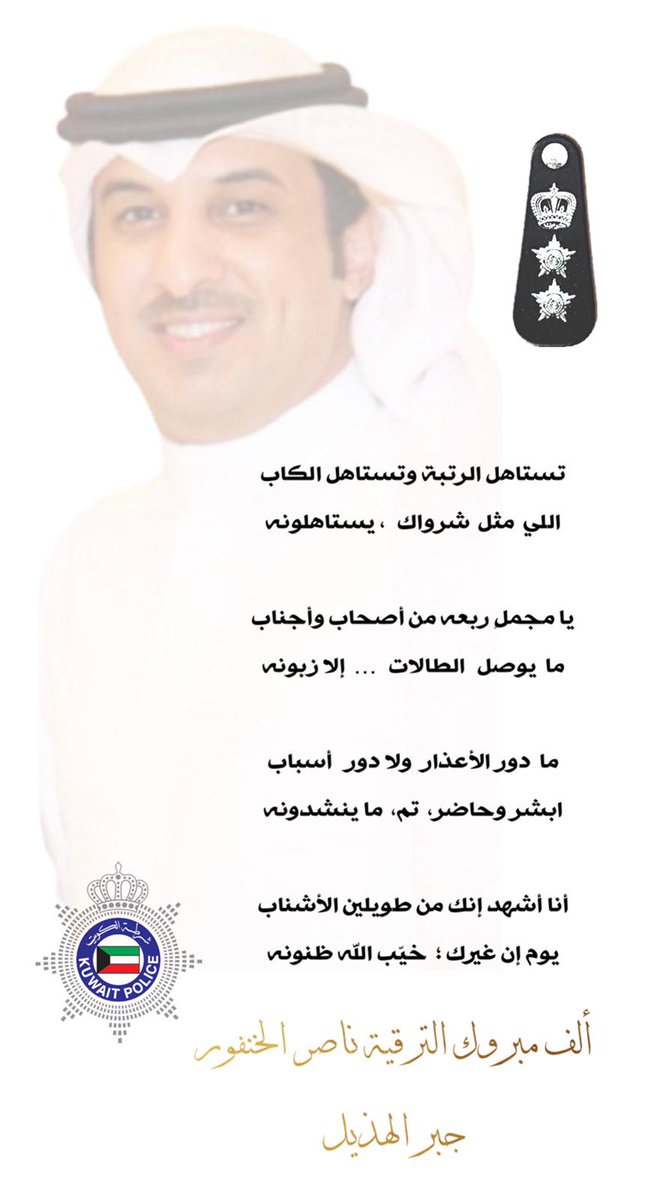 تستاهل الرتبة وتستاهل الكاب
اللي مثل شرواك ، يستاهلونه

يا مجمل ربعه من أصحاب وأجناب
ما يوصل الطالات ... إلا زبونه

ما دور الأعذار ولا دور أسباب
ابشر وحاضر، تم، ما ينشدونه

أنا أشهد إنك من طويلين الأشناب
يوم إن غيرك ؛ خيّب الله ظنونه

شرطة الكويت
KUWAIT POLICE

ألف مبروك الترقية ناصر الخنفور

جبر الهذيل